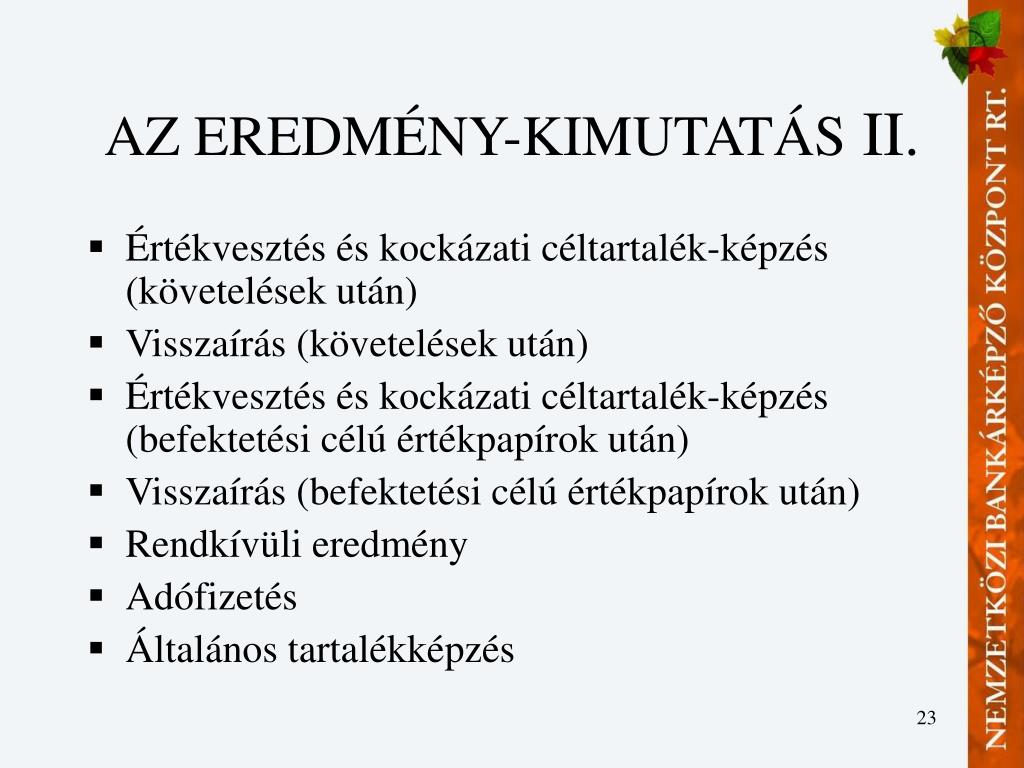 AZ EREDMÉNY-KIMUTATÁS II.

▪ Értékvesztés és kockázati céltartalék-képzés (követelések után)
▪ Visszaírás (követelések után)
▪ Értékvesztés és kockázati céltartalék-képzés (befektetési célú értékpapírok után)
▪ Visszaírás (befektetési célú értékpapírok után)
▪ Rendkívüli eredmény
▪ Adófizetés
▪ Általános tartalékképzés

23

NEMZETKÖZI BANKÁRKÉPZŐ KÖZPONT RT.